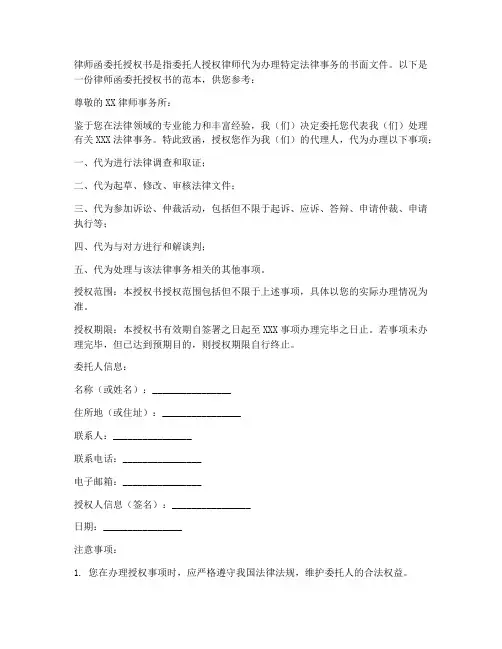 律师函委托授权书是指委托人授权律师代为办理特定法律事务的书面文件。以下是一份律师函委托授权书的范本，供您参考：

尊敬的 XX 律师事务所：

鉴于您在法律领域的专业能力和丰富经验，我（们）决定委托您代表我（们）处理有关 XXX 法律事务。特此致函，授权您作为我（们）的代理人，代为办理以下事项：

一、代为进行法律调查和取证；

二、代为起草、修改、审核法律文件；

三、代为参加诉讼、仲裁活动，包括但不限于起诉、应诉、答辩、申请仲裁、申请执行等；

四、代为与对方进行和解谈判；

五、代为处理与该法律事务相关的其他事项。

授权范围：本授权书授权范围包括但不限于上述事项，具体以您的实际办理情况为准。

授权期限：本授权书有效期自签署之日起至 XXX 事项办理完毕之日止。若事项未办理完毕，但已达到预期目的，则授权期限自行终止。

委托人信息：

名称（或姓名）：________________

住所地（或住址）：________________

联系人：________________

联系电话：________________

电子邮箱：________________

授权人信息（签名）：________________

日期：________________

注意事项：

1. 您在办理授权事项时，应严格遵守我国法律法规，维护委托人的合法权益。